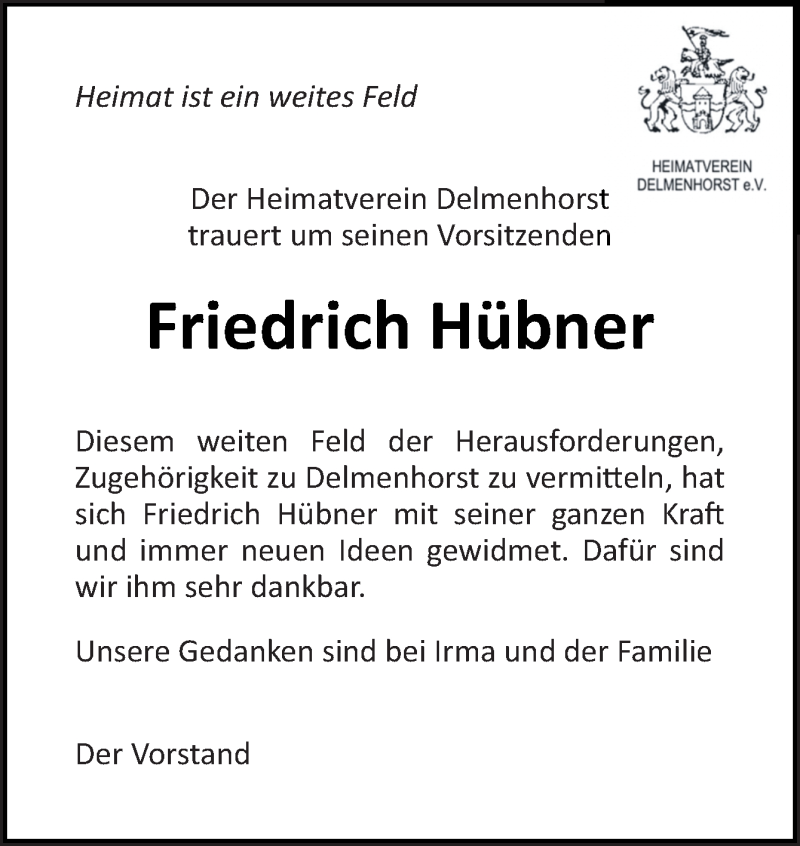 Heimat ist ein weites Feld

HEIMATVEREIN
DELMENHORST e.V.

Der Heimatverein Delmenhorst
trauert um seinen Vorsitzenden

Friedrich Hübner

Diesem weiten Feld der Herausforderungen, Zugehörigkeit zu Delmenhorst zu vermitteln, hat sich Friedrich Hübner mit seiner ganzen Kraft und immer neuen Ideen gewidmet. Dafür sind wir ihm sehr dankbar.

Unsere Gedanken sind bei Irma und der Familie

Der Vorstand